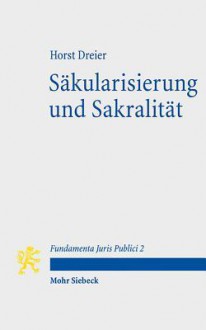 Horst Dreier

Säkularisierung und Sakralität

Fundamenta Juris Publici 2

Mohr Siebeck